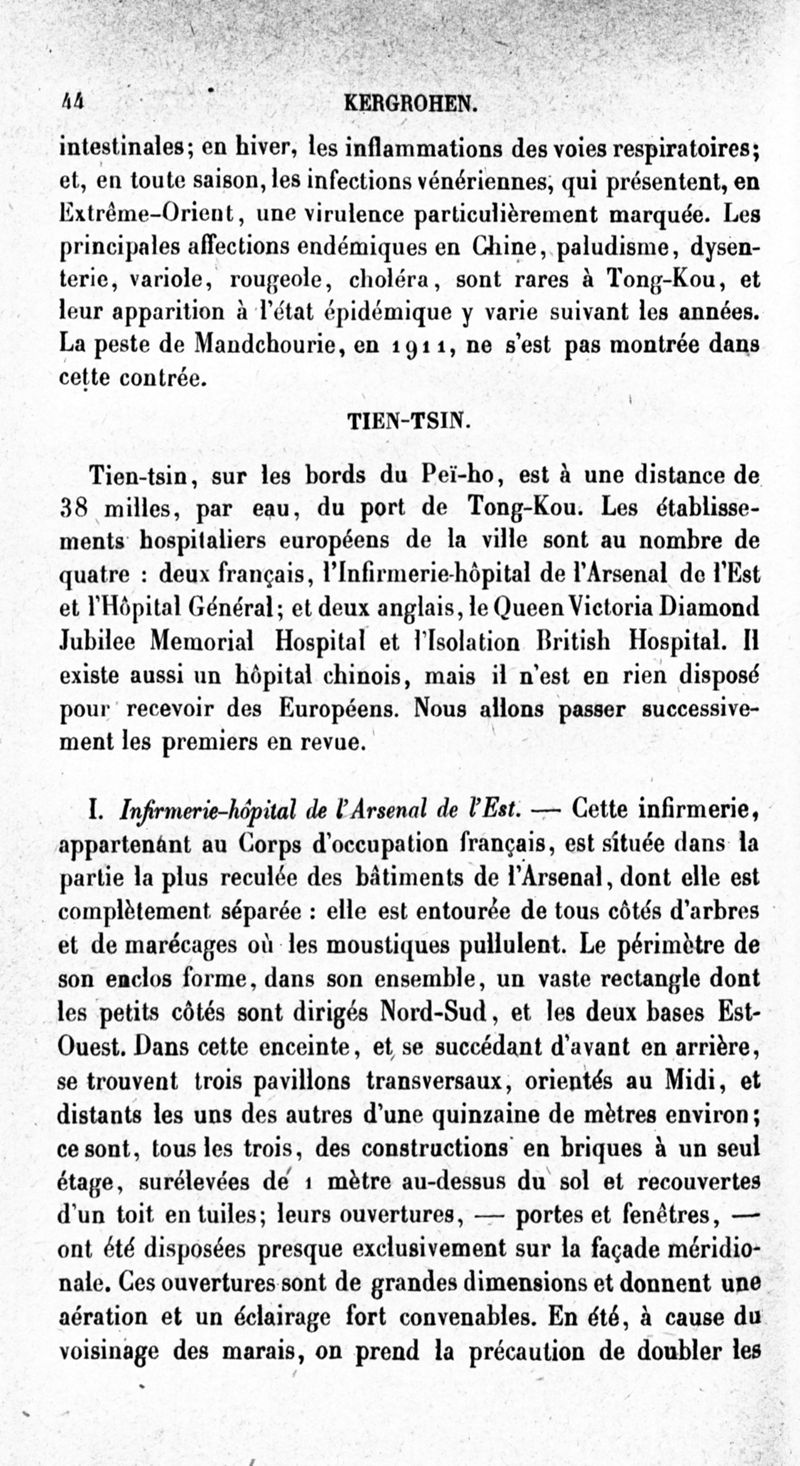 44 KERGROHEN.

intestinales; en hiver, les inflammations des voies respiratoires; et, en toute saison, les infections vénériennes, qui présentent, en Extrême-Orient, une virulence particulièrement marquée. Les principales affections endémiques en Chine, paludisme, dysenterie, variole, rougeole, choléra, sont rares à Tong-Kou, et leur apparition à l'état épidémique y varie suivant les années. La peste de Mandchourie, en 1911, ne s'est pas montrée dans cette contrée.

TIEN-TSIN.

Tien-tsin, sur les bords du Peï-ho, est à une distance de 38 milles, par eau, du port de Tong-Kou. Les établissements hospitaliers européens de la ville sont au nombre de quatre : deux français, l'Infirmerie-hôpital de l'Arsenal de l'Est et l'Hôpital Général; et deux anglais, le Queen Victoria Diamond Jubilee Memorial Hospital et l'Isolation British Hospital. Il existe aussi un hôpital chinois, mais il n'est en rien disposé pour recevoir des Européens. Nous allons passer successivement les premiers en revue.

I. Infirmerie-hôpital de l'Arsenal de l'Est. — Cette infirmerie, appartenant au Corps d'occupation français, est située dans la partie la plus reculée des bâtiments de l'Arsenal, dont elle est complètement séparée : elle est entourée de tous côtés d'arbres et de marécages où les moustiques pullulent. Le périmètre de son enclos forme, dans son ensemble, un vaste rectangle dont les petits côtés sont dirigés Nord-Sud, et les deux bases Est-Ouest. Dans cette enceinte, et se succédant d'avant en arrière, se trouvent trois pavillons transversaux, orientés au Midi, et distants les uns des autres d'une quinzaine de mètres environ; ce sont, tous les trois, des constructions en briques à un seul étage, surélevées de 1 mètre au-dessus du sol et recouvertes d'un toit en tuiles; leurs ouvertures, — portes et fenêtres, — ont été disposées presque exclusivement sur la façade méridionale. Ces ouvertures sont de grandes dimensions et donnent une aération et un éclairage fort convenables. En été, à cause du voisinage des marais, on prend la précaution de doubler les